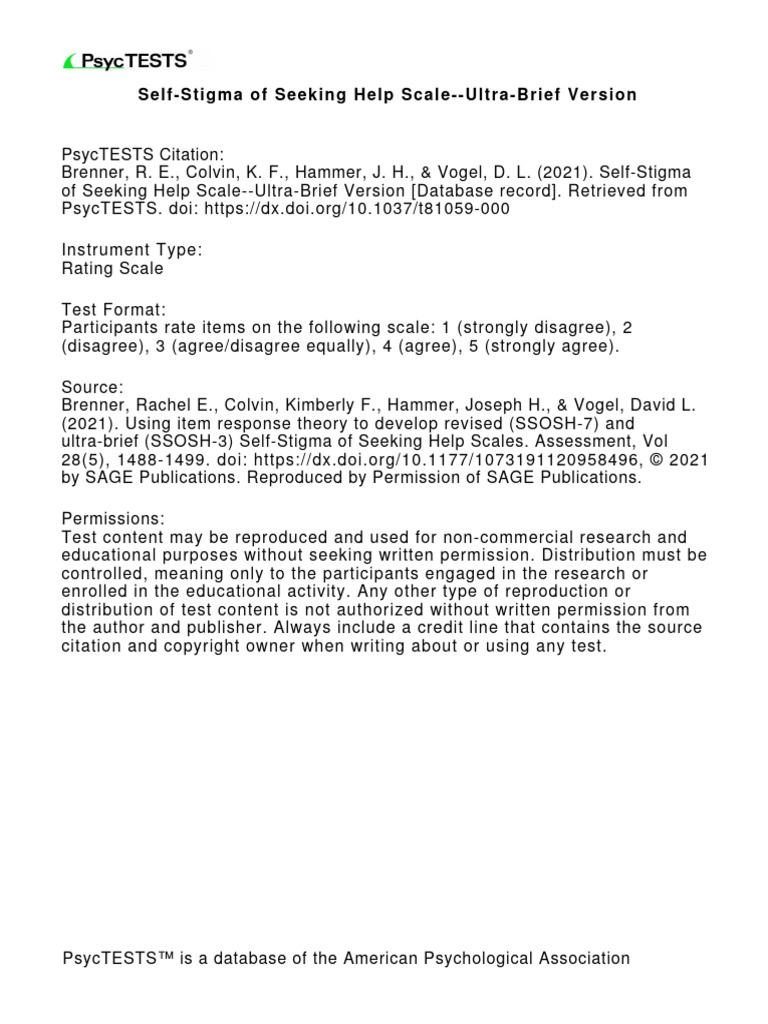 PsycTESTS®

Self-Stigma of Seeking Help Scale--Ultra-Brief Version

PsycTESTS Citation:
Brenner, R. E., Colvin, K. F., Hammer, J. H., & Vogel, D. L. (2021). Self-Stigma of Seeking Help Scale--Ultra-Brief Version [Database record]. Retrieved from PsycTESTS. doi: https://dx.doi.org/10.1037/t81059-000

Instrument Type:
Rating Scale

Test Format:
Participants rate items on the following scale: 1 (strongly disagree), 2 (disagree), 3 (agree/disagree equally), 4 (agree), 5 (strongly agree).

Source:
Brenner, Rachel E., Colvin, Kimberly F., Hammer, Joseph H., & Vogel, David L. (2021). Using item response theory to develop revised (SSOSH-7) and ultra-brief (SSOSH-3) Self-Stigma of Seeking Help Scales. Assessment, Vol 28(5), 1488-1499. doi: https://dx.doi.org/10.1177/1073191120958496, © 2021 by SAGE Publications. Reproduced by Permission of SAGE Publications.

Permissions:
Test content may be reproduced and used for non-commercial research and educational purposes without seeking written permission. Distribution must be controlled, meaning only to the participants engaged in the research or enrolled in the educational activity. Any other type of reproduction or distribution of test content is not authorized without written permission from the author and publisher. Always include a credit line that contains the source citation and copyright owner when writing about or using any test.

PsycTESTS™ is a database of the American Psychological Association